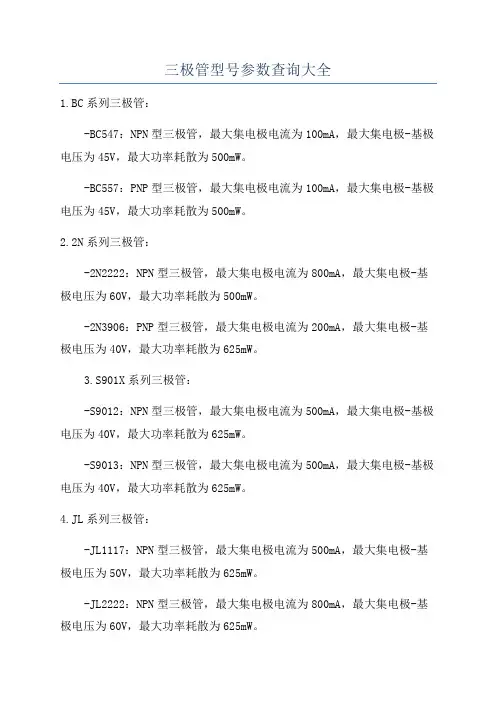 三极管型号参数查询大全

1.BC 系列三极管：

-BC547：NPN 型三极管，最大集电极电流为 100mA，最大集电极-基极电压为 45V，最大功率耗散为 500mW。

-BC557：PNP 型三极管，最大集电极电流为 100mA，最大集电极-基极电压为 45V，最大功率耗散为 500mW。

2.2N 系列三极管：

-2N2222：NPN 型三极管，最大集电极电流为 800mA，最大集电极-基极电压为 60V，最大功率耗散为 500mW。

-2N3906：PNP 型三极管，最大集电极电流为 200mA，最大集电极-基极电压为 40V，最大功率耗散为 625mW。

3.S901X 系列三极管：

-S9012：NPN 型三极管，最大集电极电流为 500mA，最大集电极-基极电压为 40V，最大功率耗散为 625mW。

-S9013：NPN 型三极管，最大集电极电流为 500mA，最大集电极-基极电压为 40V，最大功率耗散为 625mW。

4.JL 系列三极管：

-JL1117：NPN 型三极管，最大集电极电流为 500mA，最大集电极-基极电压为 50V，最大功率耗散为 625mW。

-JL2222：NPN 型三极管，最大集电极电流为 800mA，最大集电极-基极电压为 60V，最大功率耗散为 625mW。